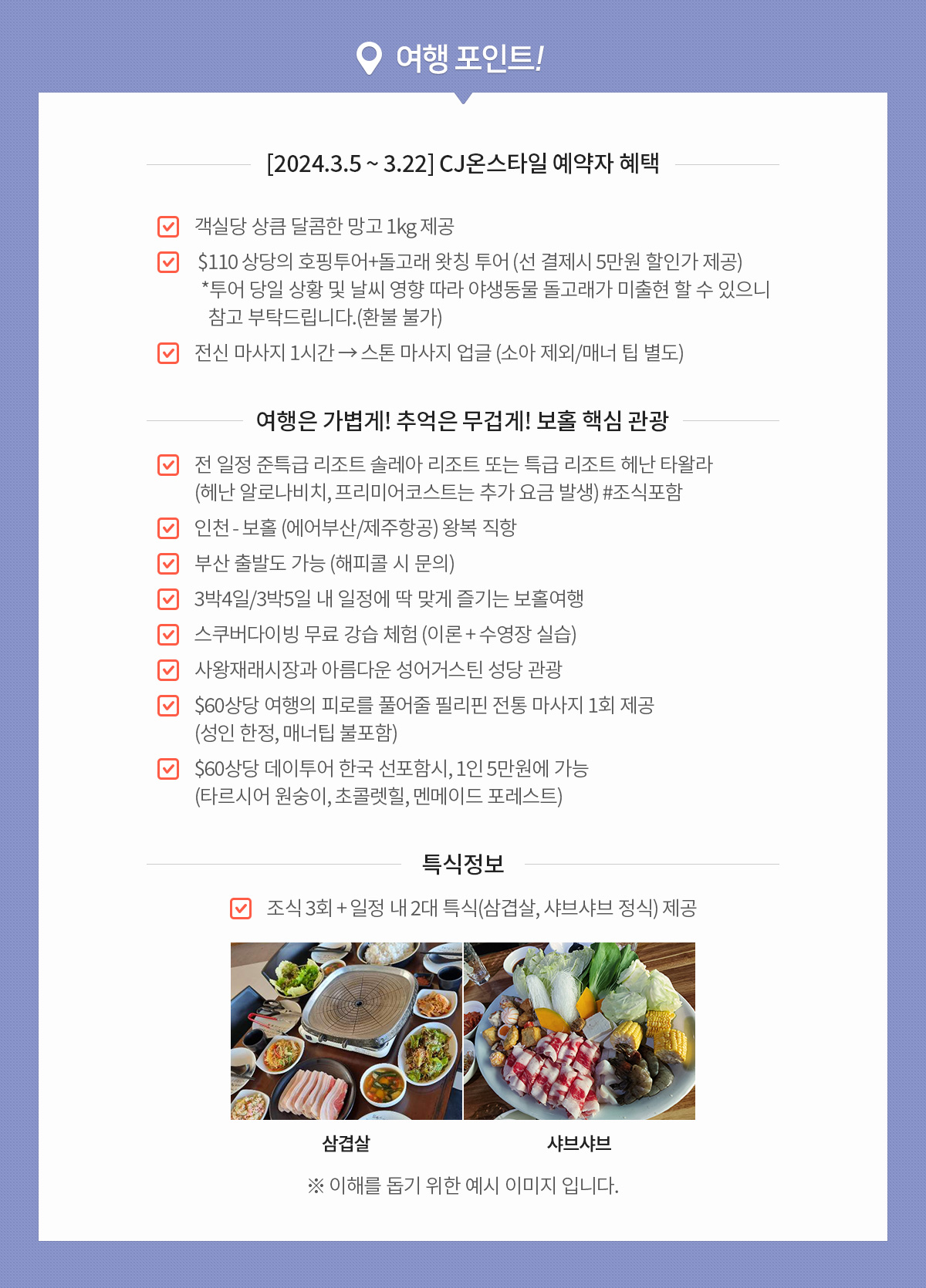 여행 포인트!

[2024.3.5 ~ 3.22] CJ온스타일 예약자 혜택

객실당 상큼 달콤한 망고 1kg 제공

$110 상당의 호핑투어+돌고래 왓칭 투어 (선 결제시 5만원 할인가 제공)
*투어 당일 상황 및 날씨 영향 따라 야생동물 돌고래가 미출현 할 수 있으니 참고 부탁드립니다.(환불 불가)

전신 마사지 1시간 → 스톤 마사지 업글 (소아 제외/매너 팁 별도)

여행은 가볍게! 추억은 무겁게! 보홀 핵심 관광

전 일정 준특급 리조트 솔레아 리조트 또는 특급 리조트 헤난 타왈라 (헤난 알로나비치, 프리미어코스트는 추가 요금 발생) #조식포함

인천 - 보홀 (에어부산/제주항공) 왕복 직항

부산 출발도 가능 (해피콜 시 문의)

3박4일/3박5일 내 일정에 딱 맞게 즐기는 보홀여행

스쿠버다이빙 무료 강습 체험 (이론 + 수영장 실습)

사왕재래시장과 아름다운 성어거스틴 성당 관광

$60상당 여행의 피로를 풀어줄 필리핀 전통 마사지 1회 제공 (성인 한정, 매너팁 불포함)

$60상당 데이투어 한국 선포함시, 1인 5만원에 가능 (타르시어 원숭이, 초콜렛힐, 멘메이드 포레스트)

특식정보

조식 3회 + 일정 내 2대 특식(삼겹살, 샤브샤브 정식) 제공

삼겹살

샤브샤브

※ 이해를 돕기 위한 예시 이미지 입니다.